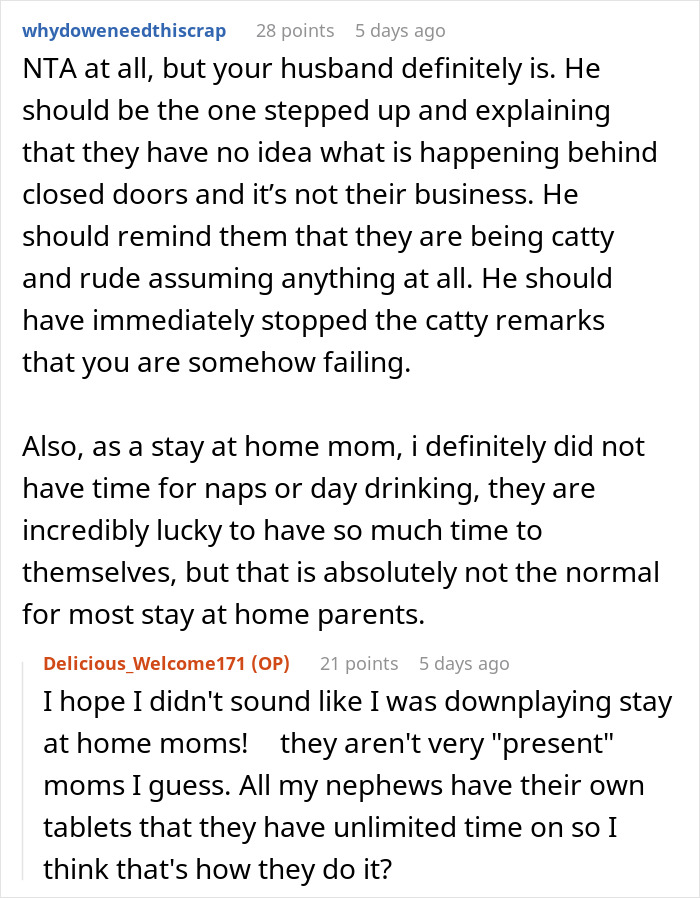 whydoweneedthiscrap 28 points 5 days ago
NTA at all, but your husband definitely is. He should be the one stepped up and explaining that they have no idea what is happening behind closed doors and it's not their business. He should remind them that they are being catty and rude assuming anything at all. He should have immediately stopped the catty remarks that you are somehow failing.

Also, as a stay at home mom, i definitely did not have time for naps or day drinking, they are incredibly lucky to have so much time to themselves, but that is absolutely not the normal for most stay at home parents.

Delicious_Welcome171 (OP) 21 points 5 days ago
I hope I didn't sound like I was downplaying stay at home moms! they aren't very "present" moms I guess. All my nephews have their own tablets that they have unlimited time on so I think that's how they do it?